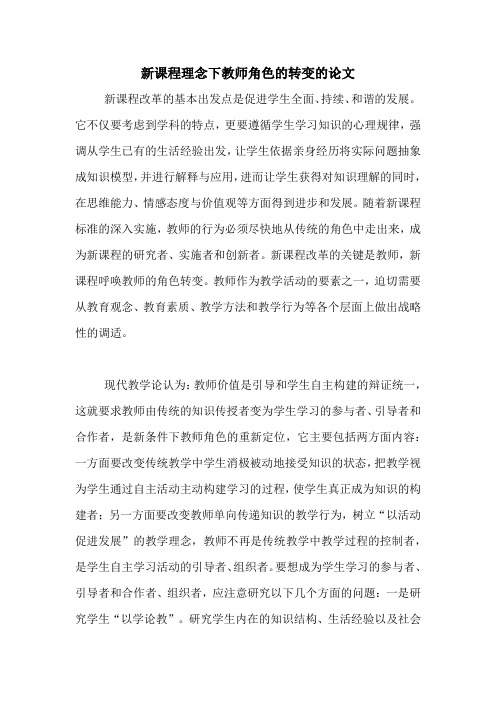 新课程理念下教师角色的转变的论文

新课程改革的基本出发点是促进学生全面、持续、和谐的发展。它不仅要考虑到学科的特点，更要遵循学生学习知识的心理规律，强调从学生已有的生活经验出发，让学生依据亲身经历将实际问题抽象成知识模型，并进行解释与应用，进而让学生获得对知识理解的同时，在思维能力、情感态度与价值观等方面得到进步和发展。随着新课程标准的深入实施，教师的行为必须尽快地从传统的角色中走出来，成为新课程的研究者、实施者和创新者。新课程改革的关键是教师，新课程呼唤教师的角色转变。教师作为教学活动的要素之一，迫切需要从教育观念、教育素质、教学方法和教学行为等各个层面上做出战略性的调适。

现代教学论认为：教师价值是引导和学生自主构建的辩证统一，这就要求教师由传统的知识传授者变为学生学习的参与者、引导者和合作者，是新条件下教师角色的重新定位，它主要包括两方面内容：一方面要改变传统教学中学生消极被动地接受知识的状态，把教学视为学生通过自主活动主动构建学习的过程，使学生真正成为知识的构建者；另一方面要改变教师单向传递知识的教学行为，树立“以活动促进发展”的教学理念，教师不再是传统教学中教学过程的控制者，是学生自主学习活动的引导者、组织者。要想成为学生学习的参与者、引导者和合作者、组织者，应注意研究以下几个方面的问题：一是研究学生“以学论教”。研究学生内在的知识结构、生活经验以及社会